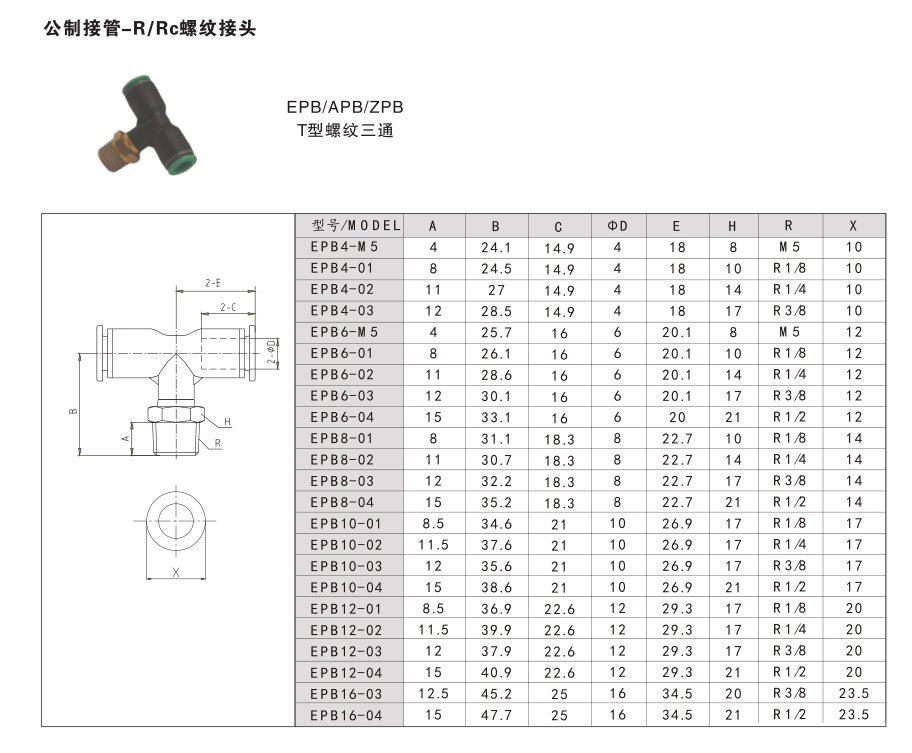 公制接管-R/Rc螺纹接头

EPB/APB/ZPB
T型螺纹三通

2-E
2-C
2-ΦD
B
A
H
R
X

| 型号/MODEL | A | B | C | ΦD | E | H | R | X |
|---|---|---|---|---|---|---|---|---|
| EPB4-M5 | 4 | 24.1 | 14.9 | 4 | 18 | 8 | M5 | 10 |
| EPB4-01 | 8 | 24.5 | 14.9 | 4 | 18 | 10 | R1/8 | 10 |
| EPB4-02 | 11 | 27 | 14.9 | 4 | 18 | 14 | R1/4 | 10 |
| EPB4-03 | 12 | 28.5 | 14.9 | 4 | 18 | 17 | R3/8 | 10 |
| EPB6-M5 | 4 | 25.7 | 16 | 6 | 20.1 | 8 | M5 | 12 |
| EPB6-01 | 8 | 26.1 | 16 | 6 | 20.1 | 10 | R1/8 | 12 |
| EPB6-02 | 11 | 28.6 | 16 | 6 | 20.1 | 14 | R1/4 | 12 |
| EPB6-03 | 12 | 30.1 | 16 | 6 | 20.1 | 17 | R3/8 | 12 |
| EPB6-04 | 15 | 33.1 | 16 | 6 | 20 | 21 | R1/2 | 12 |
| EPB8-01 | 8 | 31.1 | 18.3 | 8 | 22.7 | 10 | R1/8 | 14 |
| EPB8-02 | 11 | 30.7 | 18.3 | 8 | 22.7 | 14 | R1/4 | 14 |
| EPB8-03 | 12 | 32.2 | 18.3 | 8 | 22.7 | 17 | R3/8 | 14 |
| EPB8-04 | 15 | 35.2 | 18.3 | 8 | 22.7 | 21 | R1/2 | 14 |
| EPB10-01 | 8.5 | 34.6 | 21 | 10 | 26.9 | 17 | R1/8 | 17 |
| EPB10-02 | 11.5 | 37.6 | 21 | 10 | 26.9 | 17 | R1/4 | 17 |
| EPB10-03 | 12 | 35.6 | 21 | 10 | 26.9 | 17 | R3/8 | 17 |
| EPB10-04 | 15 | 38.6 | 21 | 10 | 26.9 | 21 | R1/2 | 17 |
| EPB12-01 | 8.5 | 36.9 | 22.6 | 12 | 29.3 | 17 | R1/8 | 20 |
| EPB12-02 | 11.5 | 39.9 | 22.6 | 12 | 29.3 | 17 | R1/4 | 20 |
| EPB12-03 | 12 | 37.9 | 22.6 | 12 | 29.3 | 17 | R3/8 | 20 |
| EPB12-04 | 15 | 40.9 | 22.6 | 12 | 29.3 | 21 | R1/2 | 20 |
| EPB16-03 | 12.5 | 45.2 | 25 | 16 | 34.5 | 20 | R3/8 | 23.5 |
| EPB16-04 | 15 | 47.7 | 25 | 16 | 34.5 | 21 | R1/2 | 23.5 |